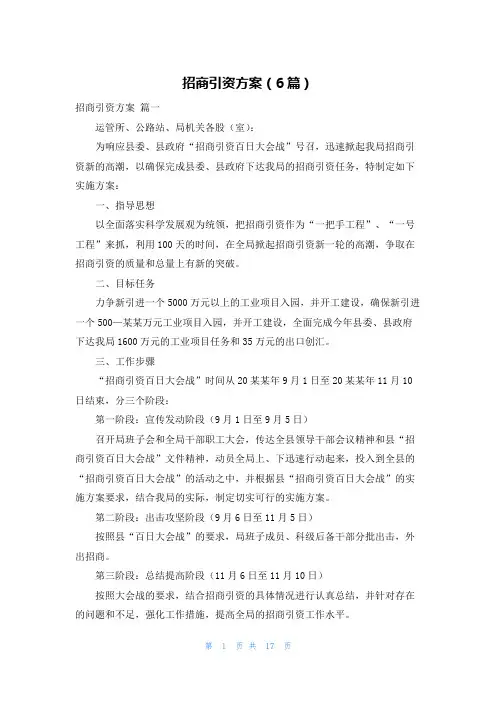 招商引资方案（6篇）

招商引资方案 篇一

运管所、公路站、局机关各股（室）：

为响应县委、县政府“招商引资百日大会战”号召，迅速掀起我局招商引资新的高潮，以确保完成县委、县政府下达我局的招商引资任务，特制定如下实施方案：

一、指导思想

以全面落实科学发展观为统领，把招商引资作为“一把手工程”、“一号工程”来抓，利用100天的时间，在全局掀起招商引资新一轮的高潮，争取在招商引资的质量和总量上有新的突破。

二、目标任务

力争新引进一个5000万元以上的工业项目入园，并开工建设，确保新引进一个500—某某万元工业项目入园，并开工建设，全面完成今年县委、县政府下达我局1600万元的工业项目任务和35万元的出口创汇。

三、工作步骤

“招商引资百日大会战”时间从20某某年9月1日至20某某年11月10日结束，分三个阶段：

第一阶段：宣传发动阶段（9月1日至9月5日）

召开局班子会和全局干部职工大会，传达全县领导干部会议精神和县“招商引资百日大会战”文件精神，动员全局上、下迅速行动起来，投入到全县的“招商引资百日大会战”的活动之中，并根据县“招商引资百日大会战”的实施方案要求，结合我局的实际，制定切实可行的实施方案。

第二阶段：出击攻坚阶段（9月6日至11月5日）

按照县“百日大会战”的要求，局班子成员、科级后备干部分批出击，外出招商。

第三阶段：总结提高阶段（11月6日至11月10日）

按照大会战的要求，结合招商引资的具体情况进行认真总结，并针对存在的问题和不足，强化工作措施，提高全局的招商引资工作水平。

第 1 页 共 17 页